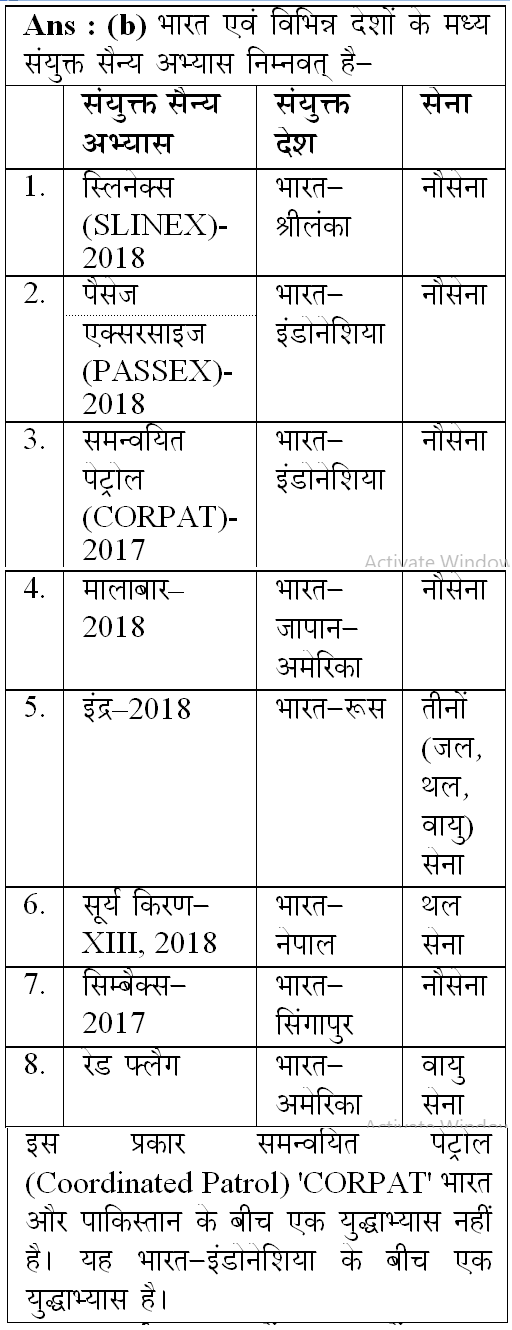 Ans : (b) भारत एवं विभिन्न देशों के मध्य संयुक्त सैन्य अभ्यास निम्नवत् है–

| | संयुक्त सैन्य अभ्यास | संयुक्त देश | सेना |
|---|---|---|---|
| 1. | स्लिनेक्स (SLINEX)-2018 | भारत–श्रीलंका | नौसेना |
| 2. | पैसेज एक्सरसाइज (PASSEX)-2018 | भारत–इंडोनेशिया | नौसेना |
| 3. | समन्वयित पेट्रोल (CORPAT)-2017 | भारत–इंडोनेशिया | नौसेना |
| 4. | मालाबार–2018 | भारत–जापान–अमेरिका | नौसेना |
| 5. | इंद्र–2018 | भारत–रूस | तीनों (जल, थल, वायु) सेना |
| 6. | सूर्य किरण–XIII, 2018 | भारत–नेपाल | थल सेना |
| 7. | सिम्बैक्स–2017 | भारत–सिंगापुर | नौसेना |
| 8. | रेड फ्लैग | भारत–अमेरिका | वायु सेना |

इस प्रकार समन्वयित पेट्रोल (Coordinated Patrol) 'CORPAT' भारत और पाकिस्तान के बीच एक युद्धाभ्यास नहीं है। यह भारत–इंडोनेशिया के बीच एक युद्धाभ्यास है।

Activate Window